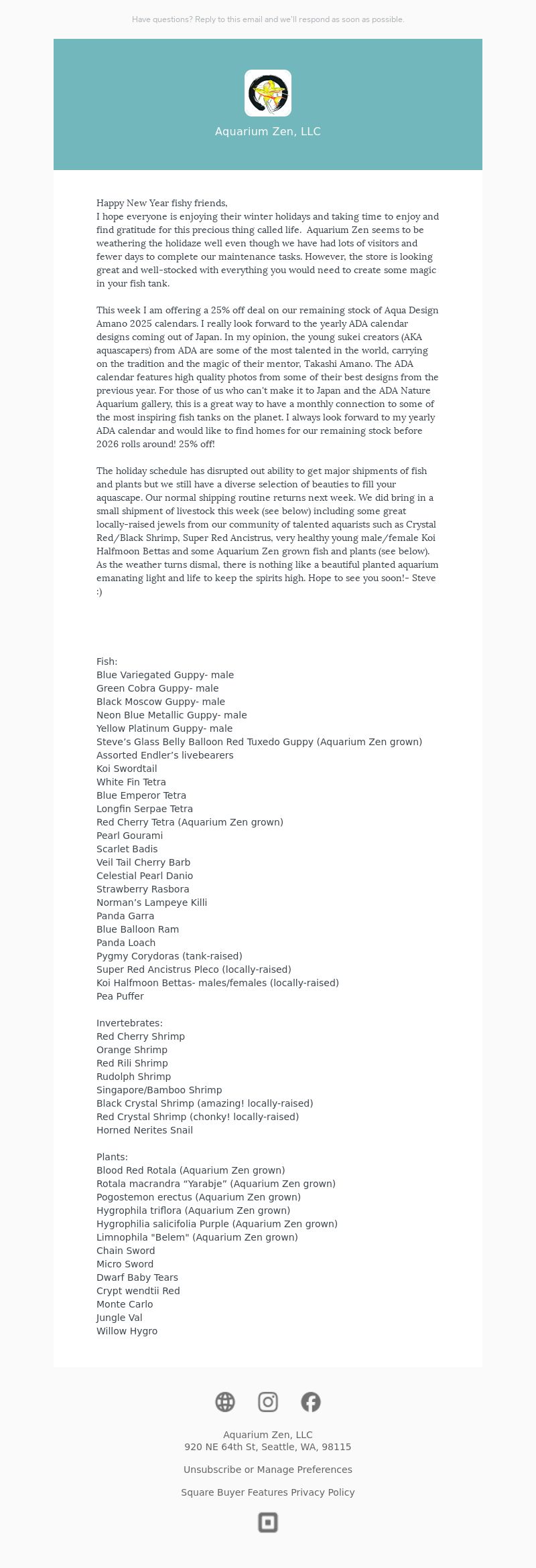 Have questions? Reply to this email and we'll respond as soon as possible.

Aquarium Zen, LLC

Happy New Year fishy friends,
I hope everyone is enjoying their winter holidays and taking time to enjoy and find gratitude for this precious thing called life. Aquarium Zen seems to be weathering the holidaze well even though we have had lots of visitors and fewer days to complete our maintenance tasks. However, the store is looking great and well-stocked with everything you would need to create some magic in your fish tank.

This week I am offering a 25% off deal on our remaining stock of Aqua Design Amano 2025 calendars. I really look forward to the yearly ADA calendar designs coming out of Japan. In my opinion, the young sukei creators (AKA aquascapers) from ADA are some of the most talented in the world, carrying on the tradition and the magic of their mentor, Takashi Amano. The ADA calendar features high quality photos from some of their best designs from the previous year. For those of us who can't make it to Japan and the ADA Nature Aquarium gallery, this is a great way to have a monthly connection to some of the most inspiring fish tanks on the planet. I always look forward to my yearly ADA calendar and would like to find homes for our remaining stock before 2026 rolls around! 25% off!

The holiday schedule has disrupted out ability to get major shipments of fish and plants but we still have a diverse selection of beauties to fill your aquascape. Our normal shipping routine returns next week. We did bring in a small shipment of livestock this week (see below) including some great locally-raised jewels from our community of talented aquarists such as Crystal Red/Black Shrimp, Super Red Ancistrus, very healthy young male/female Koi Halfmoon Bettas and some Aquarium Zen grown fish and plants (see below). As the weather turns dismal, there is nothing like a beautiful planted aquarium emanating light and life to keep the spirits high. Hope to see you soon!- Steve :)

Fish:
Blue Variegated Guppy- male
Green Cobra Guppy- male
Black Moscow Guppy- male
Neon Blue Metallic Guppy- male
Yellow Platinum Guppy- male
Steve's Glass Belly Balloon Red Tuxedo Guppy (Aquarium Zen grown)
Assorted Endler's livebearers
Koi Swordtail
White Fin Tetra
Blue Emperor Tetra
Longfin Serpae Tetra
Red Cherry Tetra (Aquarium Zen grown)
Pearl Gourami
Scarlet Badis
Veil Tail Cherry Barb
Celestial Pearl Danio
Strawberry Rasbora
Norman's Lampeye Killi
Panda Garra
Blue Balloon Ram
Panda Loach
Pygmy Corydoras (tank-raised)
Super Red Ancistrus Pleco (locally-raised)
Koi Halfmoon Bettas- males/females (locally-raised)
Pea Puffer

Invertebrates:
Red Cherry Shrimp
Orange Shrimp
Red Rili Shrimp
Rudolph Shrimp
Singapore/Bamboo Shrimp
Black Crystal Shrimp (amazing! locally-raised)
Red Crystal Shrimp (chonky! locally-raised)
Horned Nerites Snail

Plants:
Blood Red Rotala (Aquarium Zen grown)
Rotala macrandra "Yarabje" (Aquarium Zen grown)
Pogostemon erectus (Aquarium Zen grown)
Hygrophila triflora (Aquarium Zen grown)
Hygrophilia salicifolia Purple (Aquarium Zen grown)
Limnophila "Belem" (Aquarium Zen grown)
Chain Sword
Micro Sword
Dwarf Baby Tears
Crypt wendtii Red
Monte Carlo
Jungle Val
Willow Hygro

Aquarium Zen, LLC
920 NE 64th St, Seattle, WA, 98115

Unsubscribe or Manage Preferences

Square Buyer Features Privacy Policy